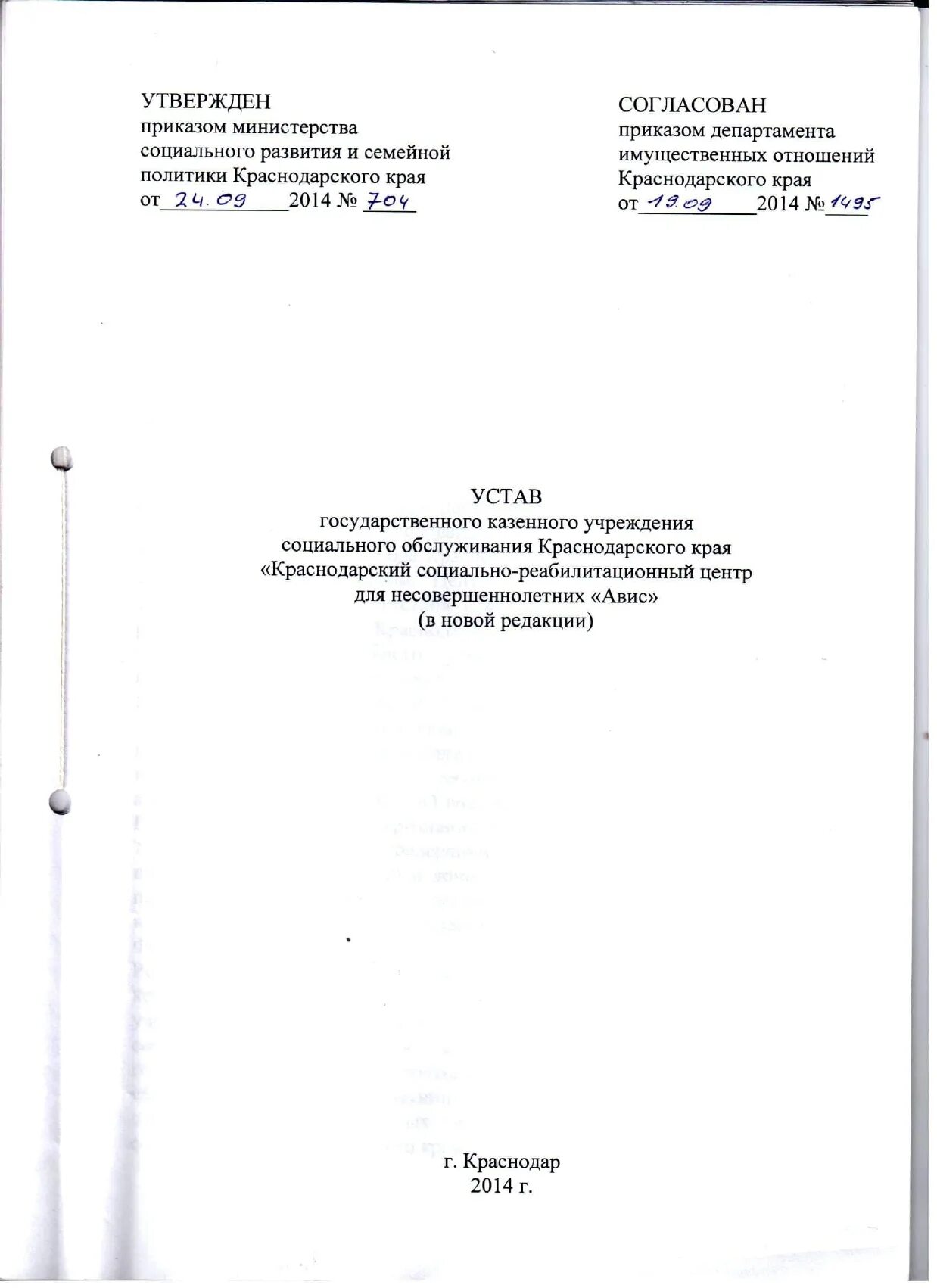 УТВЕРЖДЕН
приказом министерства социального развития и семейной политики Краснодарского края
от 24.09 2014 № 704

СОГЛАСОВАН
приказом департамента имущественных отношений Краснодарского края
от 19.09 2014 № 1495

УСТАВ
государственного казенного учреждения социального обслуживания Краснодарского края «Краснодарский социально-реабилитационный центр для несовершеннолетних «Авис»
(в новой редакции)

г. Краснодар
2014 г.